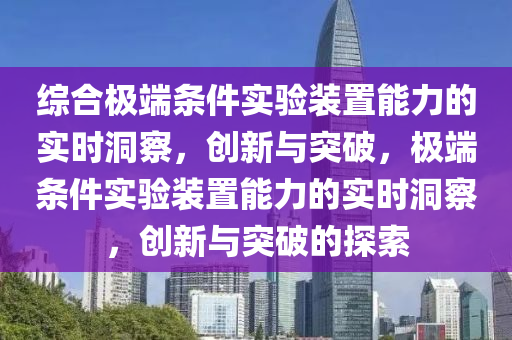 综合极端条件实验装置能力的实时洞察，创新与突破，极端条件实验装置能力的实时洞察，创新与突破的探索